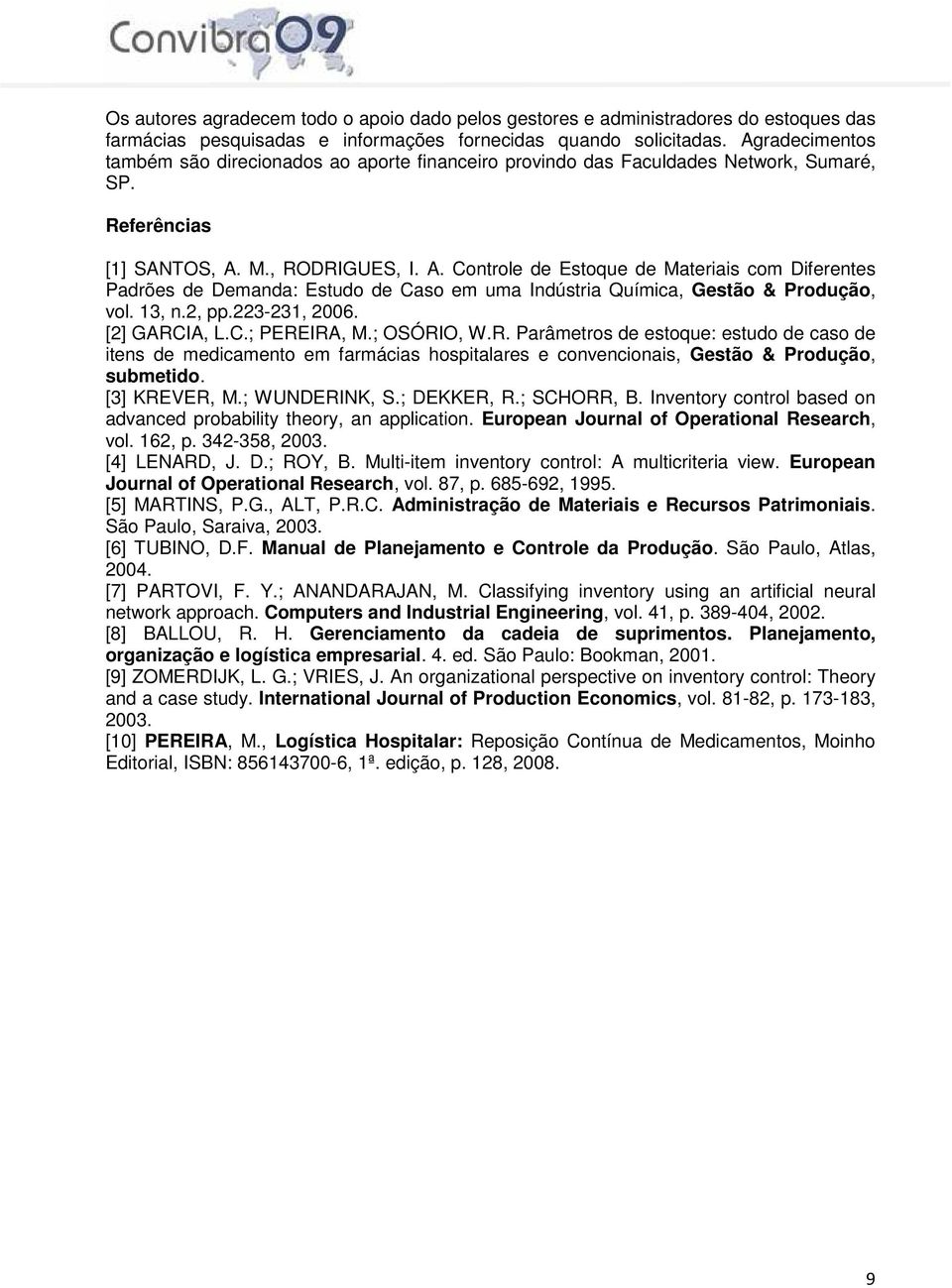 Convibra09

Os autores agradecem todo o apoio dado pelos gestores e administradores do estoques das farmácias pesquisadas e informações fornecidas quando solicitadas. Agradecimentos também são direcionados ao aporte financeiro provindo das Faculdades Network, Sumaré, SP.

Referências

[1] SANTOS, A. M., RODRIGUES, I. A. Controle de Estoque de Materiais com Diferentes Padrões de Demanda: Estudo de Caso em uma Indústria Química, Gestão & Produção, vol. 13, n.2, pp.223-231, 2006.
[2] GARCIA, L.C.; PEREIRA, M.; OSÓRIO, W.R. Parâmetros de estoque: estudo de caso de itens de medicamento em farmácias hospitalares e convencionais, Gestão & Produção, submetido.
[3] KREVER, M.; WUNDERINK, S.; DEKKER, R.; SCHORR, B. Inventory control based on advanced probability theory, an application. European Journal of Operational Research, vol. 162, p. 342-358, 2003.
[4] LENARD, J. D.; ROY, B. Multi-item inventory control: A multicriteria view. European Journal of Operational Research, vol. 87, p. 685-692, 1995.
[5] MARTINS, P.G., ALT, P.R.C. Administração de Materiais e Recursos Patrimoniais. São Paulo, Saraiva, 2003.
[6] TUBINO, D.F. Manual de Planejamento e Controle da Produção. São Paulo, Atlas, 2004.
[7] PARTOVI, F. Y.; ANANDARAJAN, M. Classifying inventory using an artificial neural network approach. Computers and Industrial Engineering, vol. 41, p. 389-404, 2002.
[8] BALLOU, R. H. Gerenciamento da cadeia de suprimentos. Planejamento, organização e logística empresarial. 4. ed. São Paulo: Bookman, 2001.
[9] ZOMERDIJK, L. G.; VRIES, J. An organizational perspective on inventory control: Theory and a case study. International Journal of Production Economics, vol. 81-82, p. 173-183, 2003.
[10] PEREIRA, M., Logística Hospitalar: Reposição Contínua de Medicamentos, Moinho Editorial, ISBN: 856143700-6, 1ª. edição, p. 128, 2008.

9